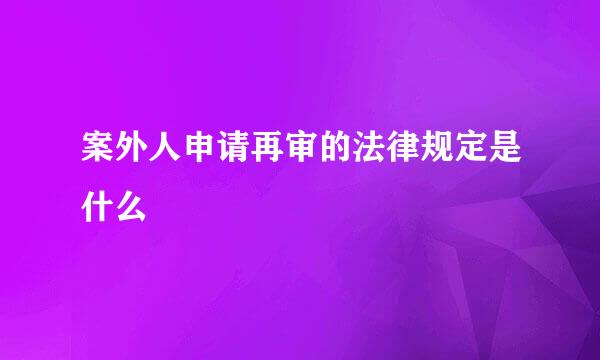 案外人申请再审的法律规定是什么